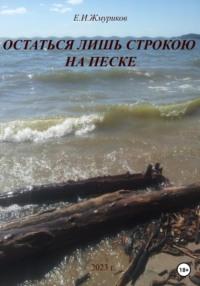 Е.И.Жмуриков

ОСТАТЬСЯ ЛИШЬ СТРОКОЮ НА ПЕСКЕ

2023 г

18+